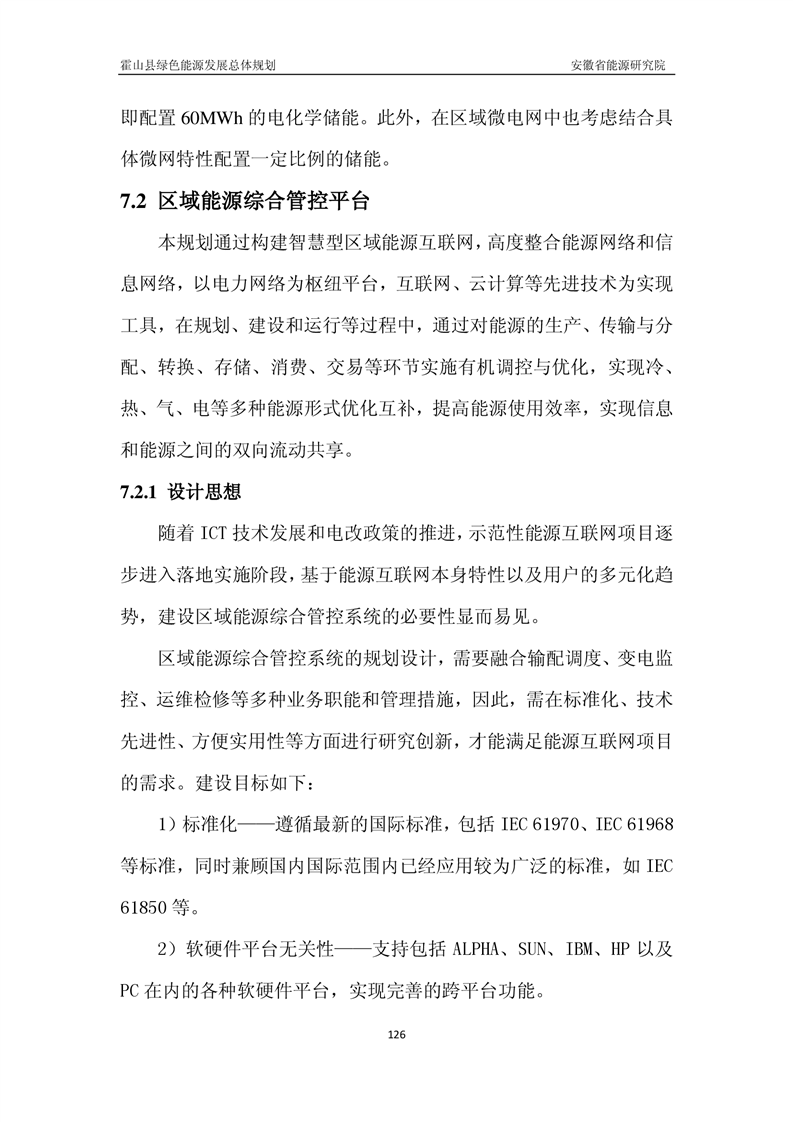 霍山县绿色能源发展总体规划

安徽省能源研究院

即配置 60MWh 的电化学储能。此外，在区域微电网中也考虑结合具体微网特性配置一定比例的储能。

7.2 区域能源综合管控平台

本规划通过构建智慧型区域能源互联网，高度整合能源网络和信息网络，以电力网络为枢纽平台，互联网、云计算等先进技术为实现工具，在规划、建设和运行等过程中，通过对能源的生产、传输与分配、转换、存储、消费、交易等环节实施有机调控与优化，实现冷、热、气、电等多种能源形式优化互补，提高能源使用效率，实现信息和能源之间的双向流动共享。

7.2.1 设计思想

随着 ICT 技术发展和电改政策的推进，示范性能源互联网项目逐步进入落地实施阶段，基于能源互联网本身特性以及用户的多元化趋势，建设区域能源综合管控系统的必要性显而易见。

区域能源综合管控系统的规划设计，需要融合输配调度、变电监控、运维检修等多种业务职能和管理措施，因此，需在标准化、技术先进性、方便实用性等方面进行研究创新，才能满足能源互联网项目的需求。建设目标如下：

1）标准化——遵循最新的国际标准，包括 IEC 61970、IEC 61968 等标准，同时兼顾国内国际范围内已经应用较为广泛的标准，如 IEC 61850 等。

2）软硬件平台无关性——支持包括 ALPHA、SUN、IBM、HP 以及 PC 在内的各种软硬件平台，实现完善的跨平台功能。

126